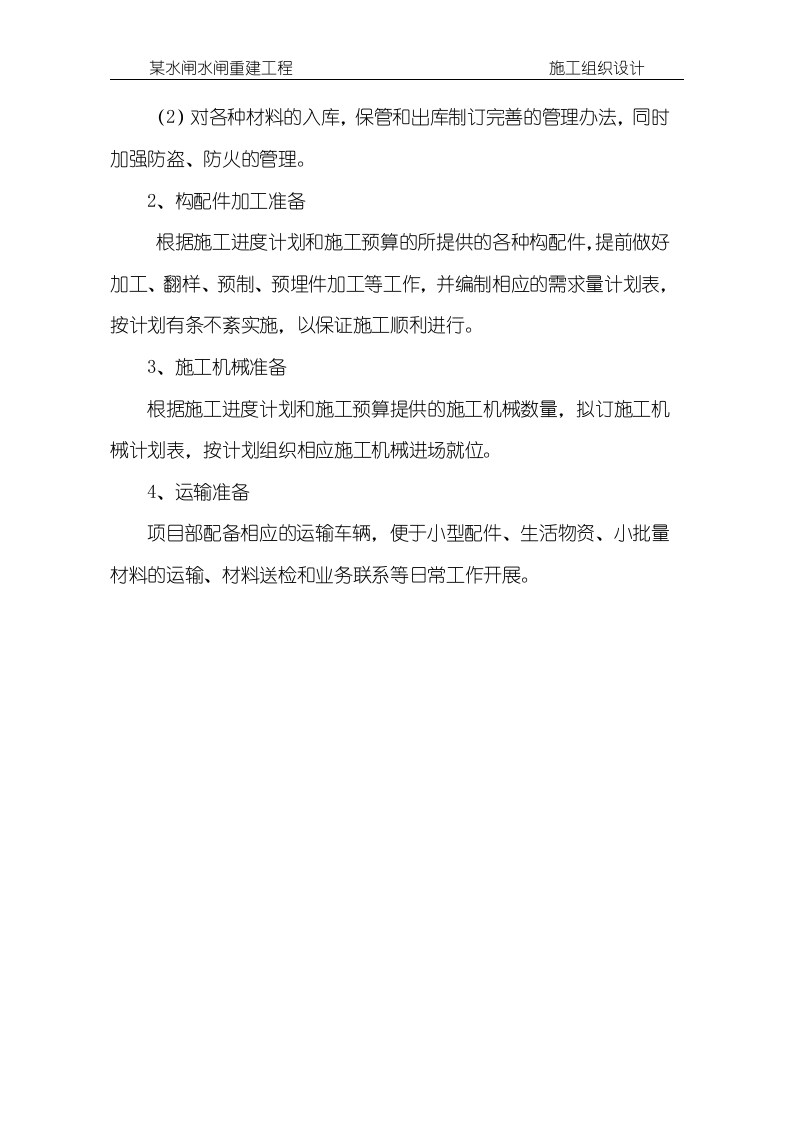 某水闸水闸重建工程　　　　　　　　　　　　施工组织设计

(2) 对各种材料的入库，保管和出库制订完善的管理办法，同时加强防盗、防火的管理。

2、构配件加工准备

根据施工进度计划和施工预算的所提供的各种构配件，提前做好加工、翻样、预制、预埋件加工等工作，并编制相应的需求量计划表，按计划有条不紊实施，以保证施工顺利进行。

3、施工机械准备

根据施工进度计划和施工预算提供的施工机械数量，拟订施工机械计划表，按计划组织相应施工机械进场就位。

4、运输准备

项目部配备相应的运输车辆，便于小型配件、生活物资、小批量材料的运输、材料送检和业务联系等日常工作开展。